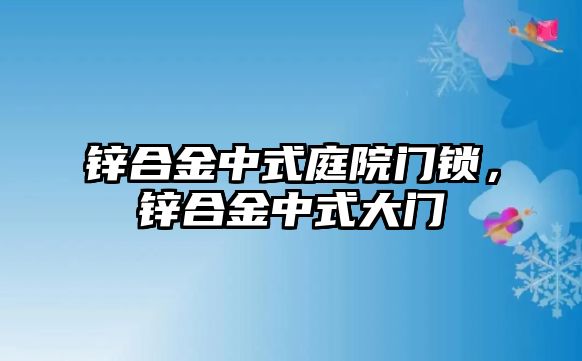 锌合金中式庭院门锁，锌合金中式大门